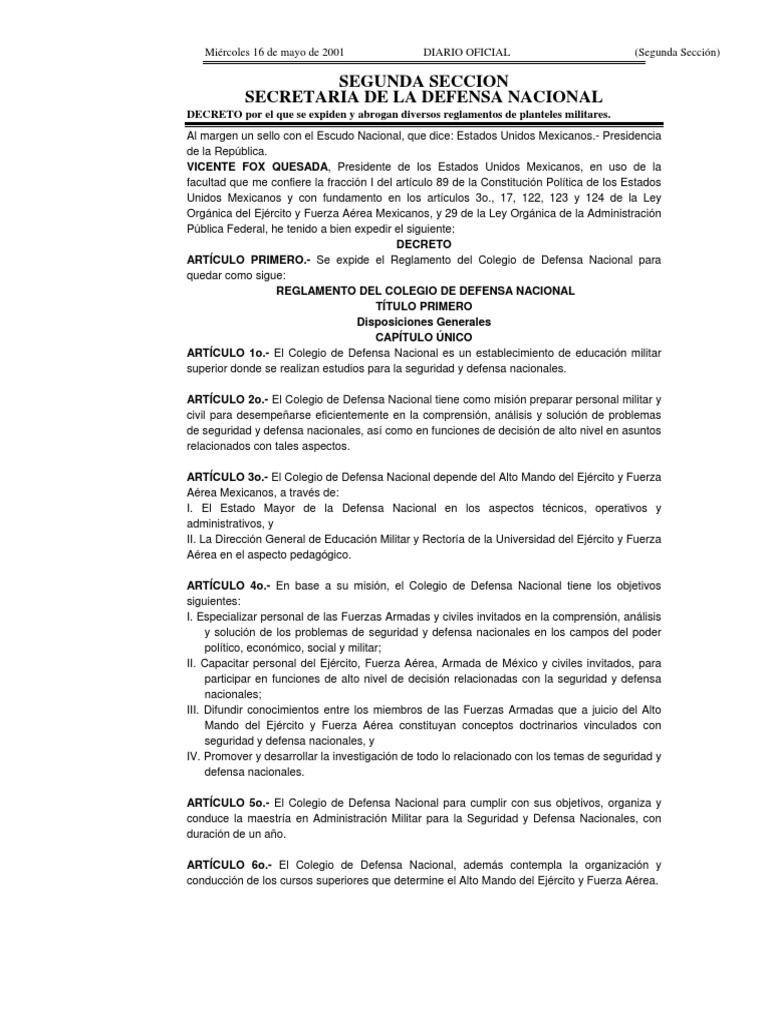 Miércoles 16 de mayo de 2001 DIARIO OFICIAL (Segunda Sección)

SEGUNDA SECCION
SECRETARIA DE LA DEFENSA NACIONAL

DECRETO por el que se expiden y abrogan diversos reglamentos de planteles militares.

Al margen un sello con el Escudo Nacional, que dice: Estados Unidos Mexicanos.- Presidencia de la República.

VICENTE FOX QUESADA, Presidente de los Estados Unidos Mexicanos, en uso de la facultad que me confiere la fracción I del artículo 89 de la Constitución Política de los Estados Unidos Mexicanos y con fundamento en los artículos 3o., 17, 122, 123 y 124 de la Ley Orgánica del Ejército y Fuerza Aérea Mexicanos, y 29 de la Ley Orgánica de la Administración Pública Federal, he tenido a bien expedir el siguiente:

DECRETO

ARTÍCULO PRIMERO.- Se expide el Reglamento del Colegio de Defensa Nacional para quedar como sigue:

REGLAMENTO DEL COLEGIO DE DEFENSA NACIONAL
TÍTULO PRIMERO
Disposiciones Generales
CAPÍTULO ÚNICO

ARTÍCULO 1o.- El Colegio de Defensa Nacional es un establecimiento de educación militar superior donde se realizan estudios para la seguridad y defensa nacionales.

ARTÍCULO 2o.- El Colegio de Defensa Nacional tiene como misión preparar personal militar y civil para desempeñarse eficientemente en la comprensión, análisis y solución de problemas de seguridad y defensa nacionales, así como en funciones de decisión de alto nivel en asuntos relacionados con tales aspectos.

ARTÍCULO 3o.- El Colegio de Defensa Nacional depende del Alto Mando del Ejército y Fuerza Aérea Mexicanos, a través de:
I. El Estado Mayor de la Defensa Nacional en los aspectos técnicos, operativos y administrativos, y
II. La Dirección General de Educación Militar y Rectoría de la Universidad del Ejército y Fuerza Aérea en el aspecto pedagógico.

ARTÍCULO 4o.- En base a su misión, el Colegio de Defensa Nacional tiene los objetivos siguientes:
I. Especializar personal de las Fuerzas Armadas y civiles invitados en la comprensión, análisis y solución de los problemas de seguridad y defensa nacionales en los campos del poder político, económico, social y militar;
II. Capacitar personal del Ejército, Fuerza Aérea, Armada de México y civiles invitados, para participar en funciones de alto nivel de decisión relacionadas con la seguridad y defensa nacionales;
III. Difundir conocimientos entre los miembros de las Fuerzas Armadas que a juicio del Alto Mando del Ejército y Fuerza Aérea constituyan conceptos doctrinarios vinculados con seguridad y defensa nacionales, y
IV. Promover y desarrollar la investigación de todo lo relacionado con los temas de seguridad y defensa nacionales.

ARTÍCULO 5o.- El Colegio de Defensa Nacional para cumplir con sus objetivos, organiza y conduce la maestría en Administración Militar para la Seguridad y Defensa Nacionales, con duración de un año.

ARTÍCULO 6o.- El Colegio de Defensa Nacional, además contempla la organización y conducción de los cursos superiores que determine el Alto Mando del Ejército y Fuerza Aérea.